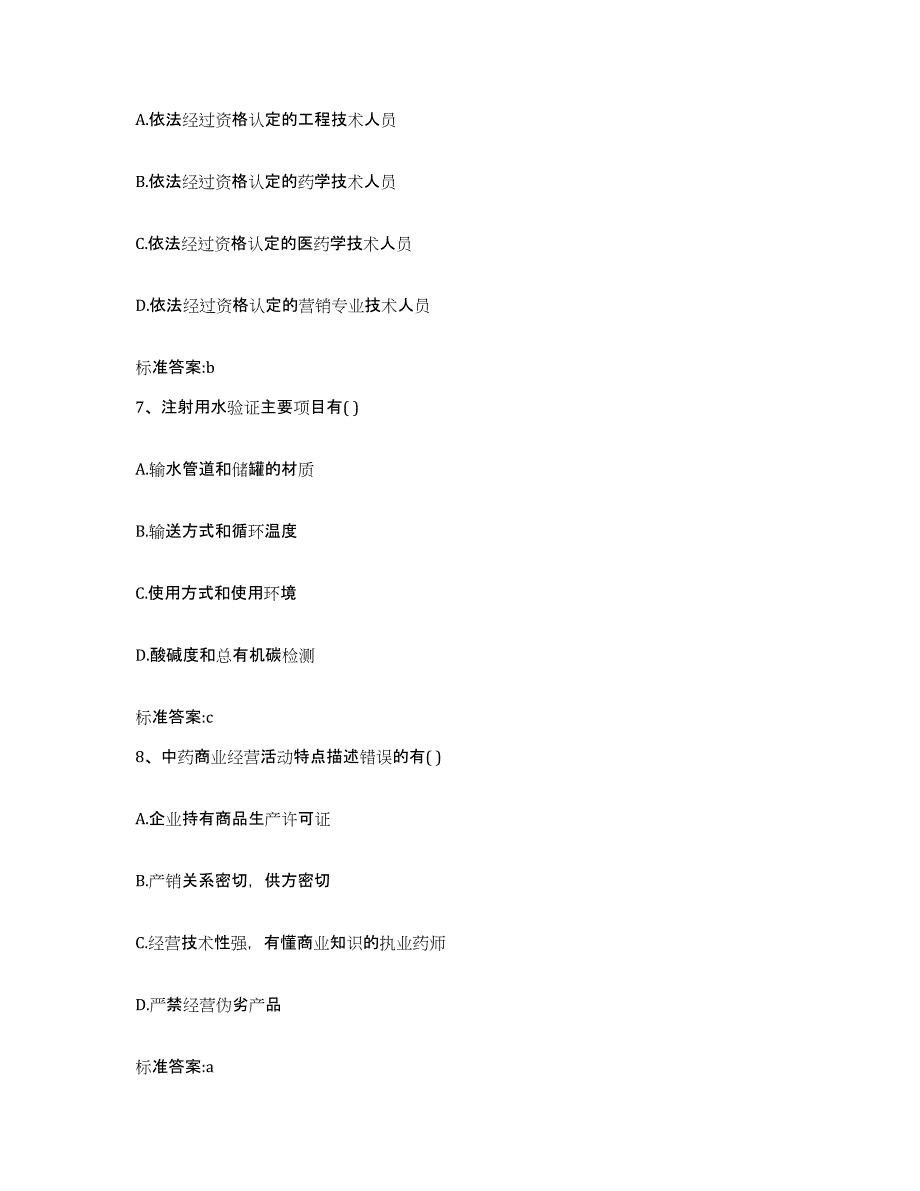 A.依法经过资格认定的工程技术人员

B.依法经过资格认定的药学技术人员

C.依法经过资格认定的医药学技术人员

D.依法经过资格认定的营销专业技术人员

标准答案:b

7、注射用水验证主要项目有( )

A.输水管道和储罐的材质

B.输送方式和循环温度

C.使用方式和使用环境

D.酸碱度和总有机碳检测

标准答案:c

8、中药商业经营活动特点描述错误的有( )

A.企业持有商品生产许可证

B.产销关系密切，供方密切

C.经营技术性强，有懂商业知识的执业药师

D.严禁经营伪劣产品

标准答案:a